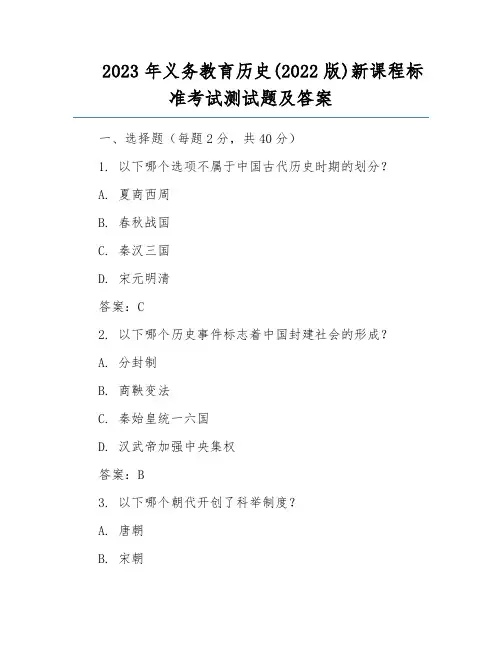 2023 年义务教育历史(2022 版)新课程标准考试测试题及答案

一、选择题（每题 2 分，共 40 分）

1. 以下哪个选项不属于中国古代历史时期的划分？

A. 夏商西周

B. 春秋战国

C. 秦汉三国

D. 宋元明清

答案：C

2. 以下哪个历史事件标志着中国封建社会的形成？

A. 分封制

B. 商鞅变法

C. 秦始皇统一六国

D. 汉武帝加强中央集权

答案：B

3. 以下哪个朝代开创了科举制度？

A. 唐朝

B. 宋朝